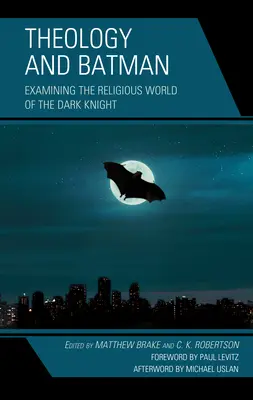 THEOLOGY AND BATMAN

EXAMINING THE RELIGIOUS WORLD OF THE DARK KNIGHT

EDITED BY MATTHEW BRAKE AND C. K. ROBERTSON

FOREWORD BY PAUL LEVITZ

AFTERWORD BY MICHAEL USLAN